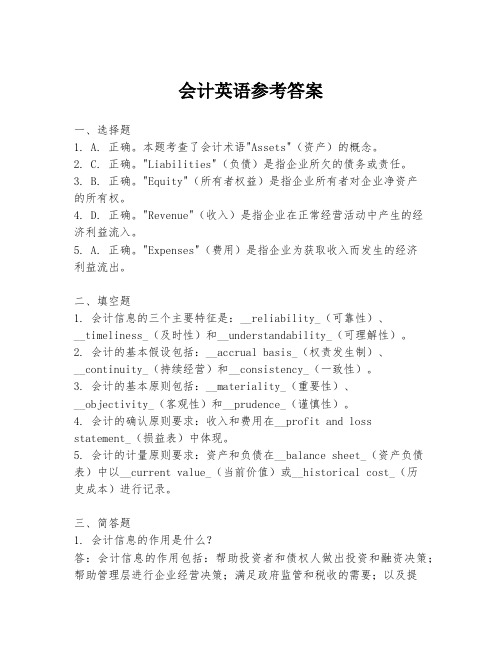 会计英语参考答案

一、选择题
1. A. 正确。本题考查了会计术语"Assets"（资产）的概念。
2. C. 正确。"Liabilities"（负债）是指企业所欠的债务或责任。
3. B. 正确。"Equity"（所有者权益）是指企业所有者对企业净资产的所有权。
4. D. 正确。"Revenue"（收入）是指企业在正常经营活动中产生的经济利益流入。
5. A. 正确。"Expenses"（费用）是指企业为获取收入而发生的经济利益流出。

二、填空题
1. 会计信息的三个主要特征是：__reliability_（可靠性）、__timeliness_（及时性）和__understandability_（可理解性）。
2. 会计的基本假设包括：__accrual basis_（权责发生制）、__continuity_（持续经营）和__consistency_（一致性）。
3. 会计的基本原则包括：__materiality_（重要性）、__objectivity_（客观性）和__prudence_（谨慎性）。
4. 会计的确认原则要求：收入和费用在__profit and loss statement_（损益表）中体现。
5. 会计的计量原则要求：资产和负债在__balance sheet_（资产负债表）中以__current value_（当前价值）或__historical cost_（历史成本）进行记录。

三、简答题
1. 会计信息的作用是什么？
答：会计信息的作用包括：帮助投资者和债权人做出投资和融资决策；帮助管理层进行企业经营决策；满足政府监管和税收的需要；以及提